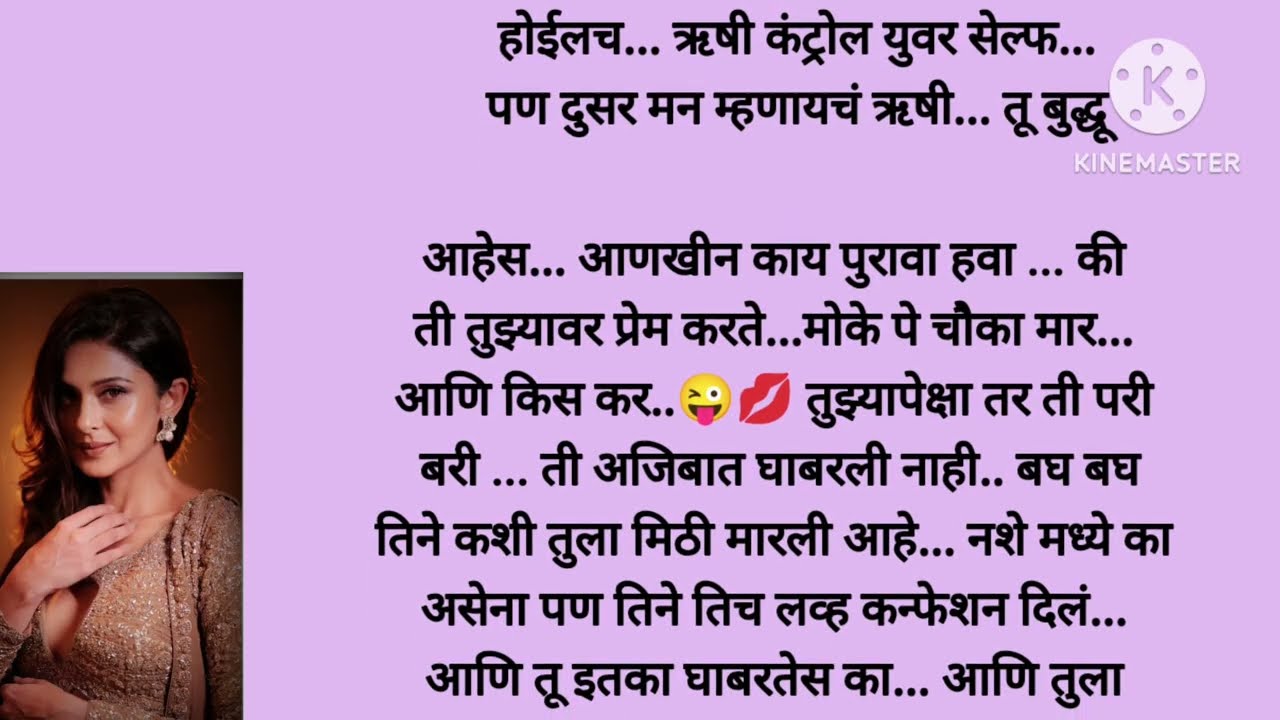 होईलच... ऋषी कंट्रोल युवर सेल्फ... पण दुसर मन म्हणायचं ऋषी... तू बुद्धू

KINEMASTER

आहेस... आणखीन काय पुरावा हवा ... की ती तुझ्यावर प्रेम करते...मोके पे चौका मार... आणि किस कर..😜💋 तुझ्यापेक्षा तर ती परी बरी ... ती अजिबात घाबरली नाही.. बघ बघ तिने कशी तुला मिठी मारली आहे... नशे मध्ये का असेना पण तिने तिच लव्ह कन्फेशन दिलं... आणि तू इतका घाबरतेस का... आणि तुला